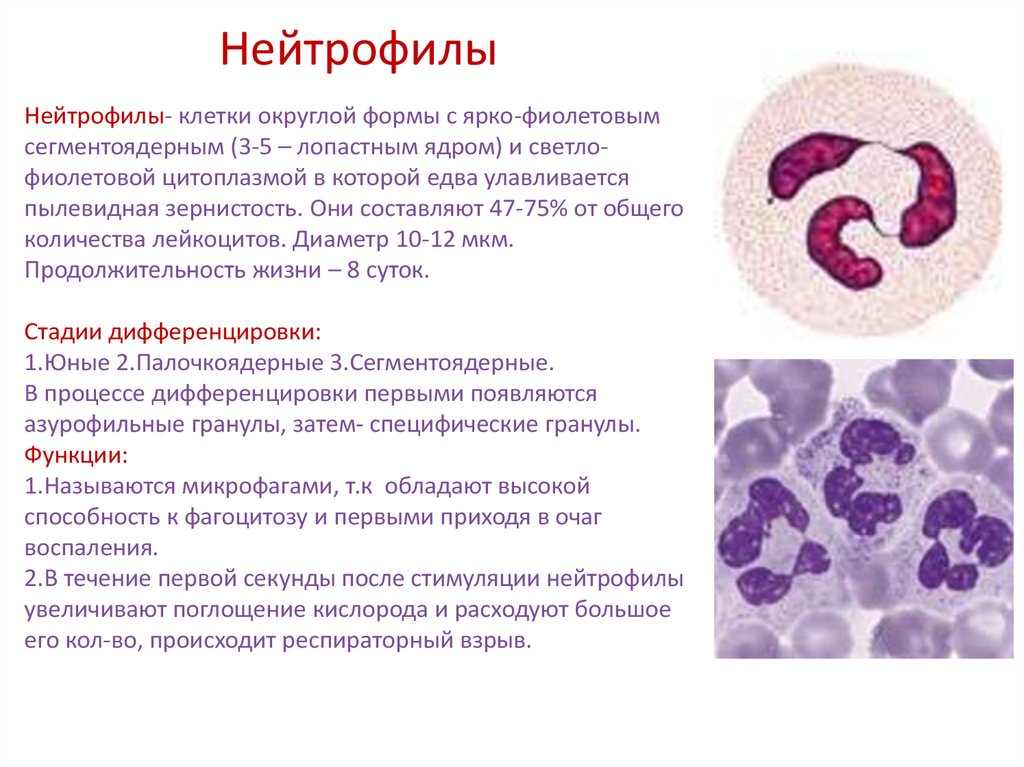 Нейтрофилы

Нейтрофилы- клетки округлой формы с ярко-фиолетовым сегментоядерным (3-5 – лопастным ядром) и светло-фиолетовой цитоплазмой в которой едва улавливается пылевидная зернистость. Они составляют 47-75% от общего количества лейкоцитов. Диаметр 10-12 мкм. Продолжительность жизни – 8 суток.

Стадии дифференцировки:
1.Юные 2.Палочкоядерные 3.Сегментоядерные.
В процессе дифференцировки первыми появляются азурофильные гранулы, затем- специфические гранулы.
Функции:
1.Называются микрофагами, т.к обладают высокой способность к фагоцитозу и первыми приходя в очаг воспаления.
2.В течение первой секунды после стимуляции нейтрофилы увеличивают поглощение кислорода и расходуют большое его кол-во, происходит респираторный взрыв.